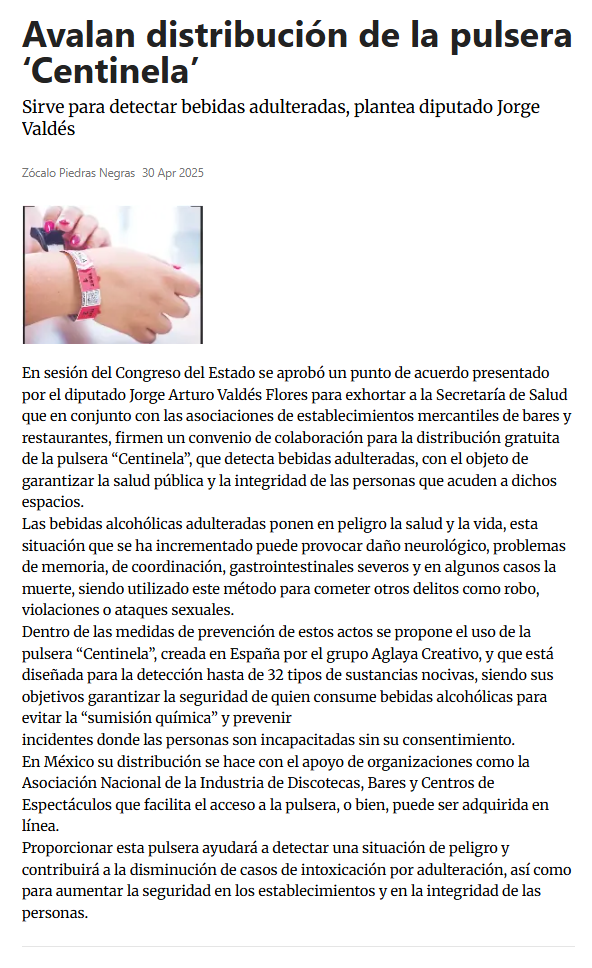 Avalan distribución de la pulsera ‘Centinela’

Sirve para detectar bebidas adulteradas, plantea diputado Jorge Valdés

Zócalo Piedras Negras 30 Apr 2025

En sesión del Congreso del Estado se aprobó un punto de acuerdo presentado por el diputado Jorge Arturo Valdés Flores para exhortar a la Secretaría de Salud que en conjunto con las asociaciones de establecimientos mercantiles de bares y restaurantes, firmen un convenio de colaboración para la distribución gratuita de la pulsera “Centinela”, que detecta bebidas adulteradas, con el objeto de garantizar la salud pública y la integridad de las personas que acuden a dichos espacios.
Las bebidas alcohólicas adulteradas ponen en peligro la salud y la vida, esta situación que se ha incrementado puede provocar daño neurológico, problemas de memoria, de coordinación, gastrointestinales severos y en algunos casos la muerte, siendo utilizado este método para cometer otros delitos como robo, violaciones o ataques sexuales.
Dentro de las medidas de prevención de estos actos se propone el uso de la pulsera “Centinela”, creada en España por el grupo Aglaya Creativo, y que está diseñada para la detección hasta de 32 tipos de sustancias nocivas, siendo sus objetivos garantizar la seguridad de quien consume bebidas alcohólicas para evitar la “sumisión química” y prevenir
incidentes donde las personas son incapacitadas sin su consentimiento.
En México su distribución se hace con el apoyo de organizaciones como la Asociación Nacional de la Industria de Discotecas, Bares y Centros de Espectáculos que facilita el acceso a la pulsera, o bien, puede ser adquirida en línea.
Proporcionar esta pulsera ayudará a detectar una situación de peligro y contribuirá a la disminución de casos de intoxicación por adulteración, así como para aumentar la seguridad en los establecimientos y en la integridad de las personas.